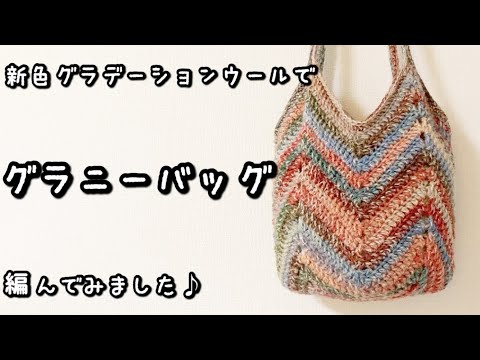 新色グラデーションウールで

グラニーバッグ

編んでみました♪